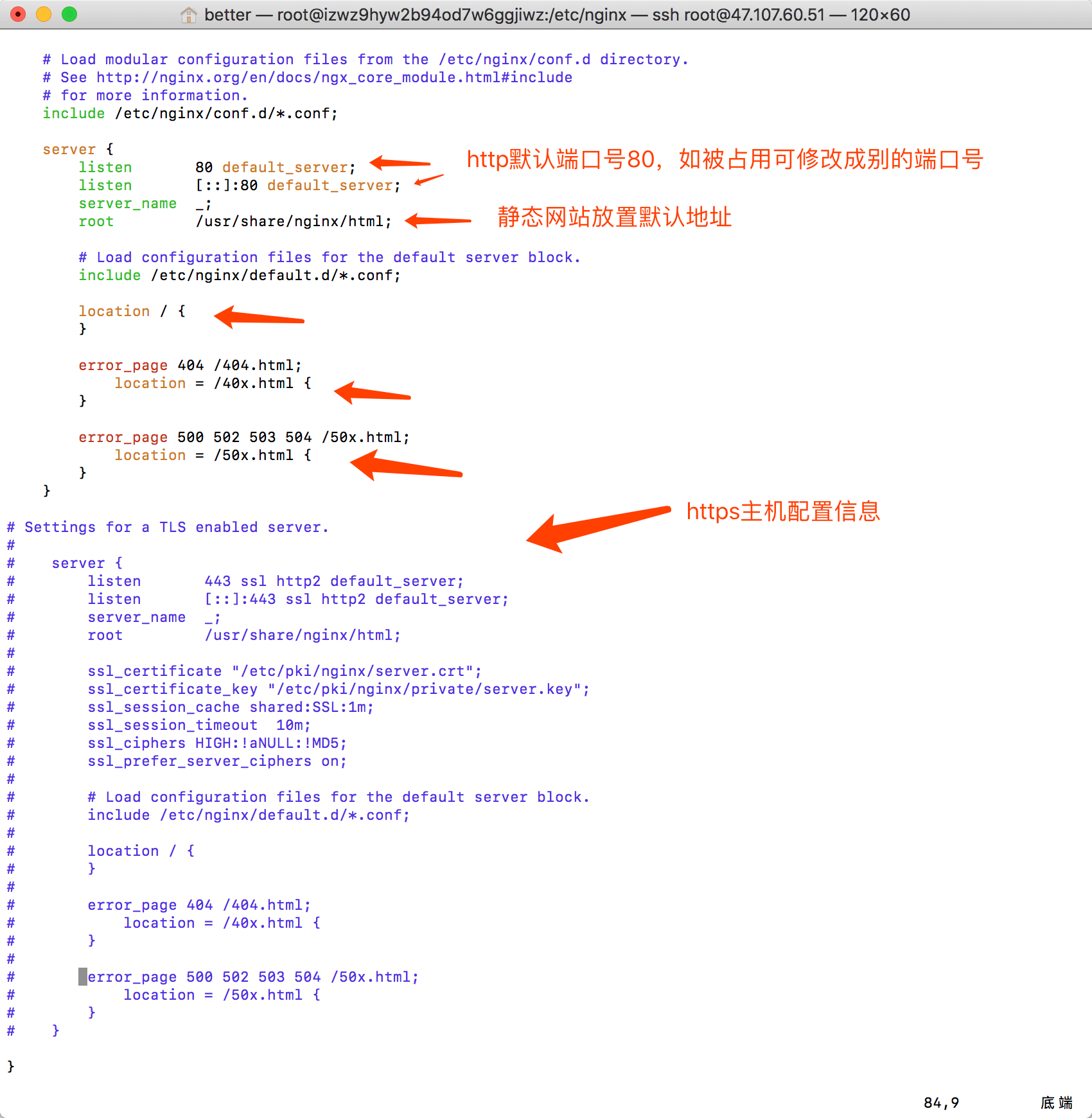 better — root@izwz9hyw2b94od7w6ggjiwz:/etc/nginx — ssh root@47.107.60.51 — 120×60

    # Load modular configuration files from the /etc/nginx/conf.d directory.
    # See http://nginx.org/en/docs/ngx_core_module.html#include
    # for more information.
    include /etc/nginx/conf.d/*.conf;

    server {
        listen       80 default_server;
        listen       [::]:80 default_server;
        server_name  _;
        root         /usr/share/nginx/html;

http默认端口号80，如被占用可修改成别的端口号

静态网站放置默认地址

        # Load configuration files for the default server block.
        include /etc/nginx/default.d/*.conf;

        location / {
        }

        error_page 404 /404.html;
            location = /40x.html {
        }

        error_page 500 502 503 504 /50x.html;
            location = /50x.html {
        }
    }

https主机配置信息

# Settings for a TLS enabled server.
#
#    server {
#        listen       443 ssl http2 default_server;
#        listen       [::]:443 ssl http2 default_server;
#        server_name  _;
#        root         /usr/share/nginx/html;
#
#        ssl_certificate "/etc/pki/nginx/server.crt";
#        ssl_certificate_key "/etc/pki/nginx/private/server.key";
#        ssl_session_cache shared:SSL:1m;
#        ssl_session_timeout  10m;
#        ssl_ciphers HIGH:!aNULL:!MD5;
#        ssl_prefer_server_ciphers on;
#
#        # Load configuration files for the default server block.
#        include /etc/nginx/default.d/*.conf;
#
#        location / {
#        }
#
#        error_page 404 /404.html;
#            location = /40x.html {
#        }
#
#        error_page 500 502 503 504 /50x.html;
#            location = /50x.html {
#        }
#    }

}

84,9 底端